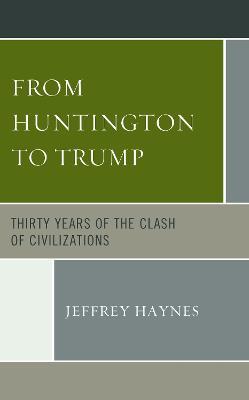 FROM HUNTINGTON TO TRUMP

THIRTY YEARS OF THE CLASH OF CIVILIZATIONS

JEFFREY HAYNES